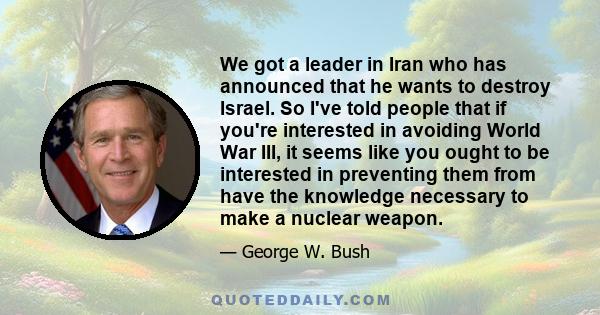 We got a leader in Iran who has announced that he wants to destroy Israel. So I've told people that if you're interested in avoiding World War III, it seems like you ought to be interested in preventing them from have the knowledge necessary to make a nuclear weapon.

— George W. Bush

QUOTEDDAILY.COM